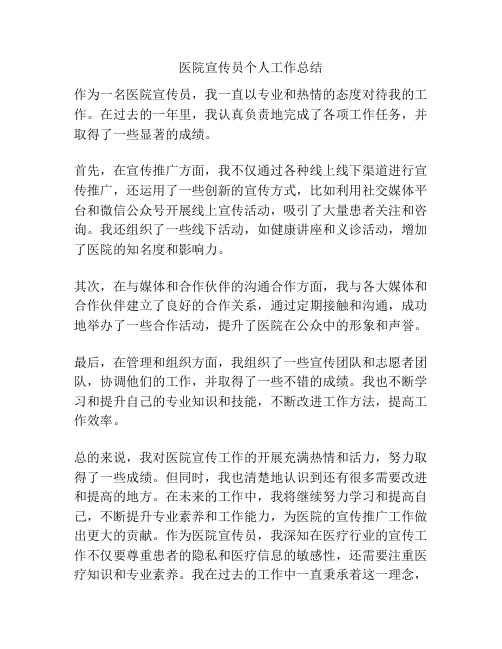 医院宣传员个人工作总结

作为一名医院宣传员，我一直以专业和热情的态度对待我的工作。在过去的一年里，我认真负责地完成了各项工作任务，并取得了一些显著的成绩。

首先，在宣传推广方面，我不仅通过各种线上线下渠道进行宣传推广，还运用了一些创新的宣传方式，比如利用社交媒体平台和微信公众号开展线上宣传活动，吸引了大量患者关注和咨询。我还组织了一些线下活动，如健康讲座和义诊活动，增加了医院的知名度和影响力。

其次，在与媒体和合作伙伴的沟通合作方面，我与各大媒体和合作伙伴建立了良好的合作关系，通过定期接触和沟通，成功地举办了一些合作活动，提升了医院在公众中的形象和声誉。

最后，在管理和组织方面，我组织了一些宣传团队和志愿者团队，协调他们的工作，并取得了一些不错的成绩。我也不断学习和提升自己的专业知识和技能，不断改进工作方法，提高工作效率。

总的来说，我对医院宣传工作的开展充满热情和活力，努力取得了一些成绩。但同时，我也清楚地认识到还有很多需要改进和提高的地方。在未来的工作中，我将继续努力学习和提高自己，不断提升专业素养和工作能力，为医院的宣传推广工作做出更大的贡献。作为医院宣传员，我深知在医疗行业的宣传工作不仅要尊重患者的隐私和医疗信息的敏感性，还需要注重医疗知识和专业素养。我在过去的工作中一直秉承着这一理念，